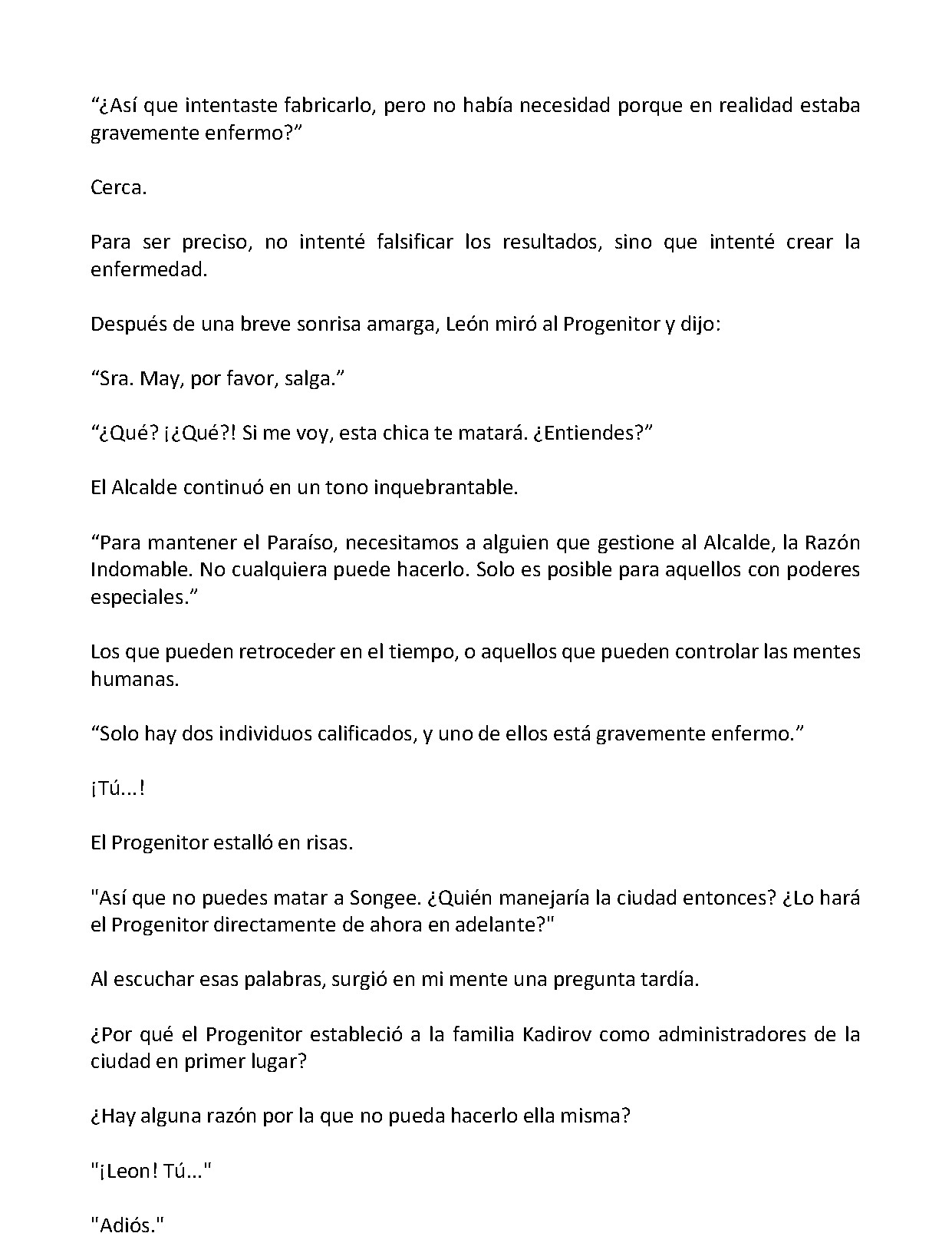 "¿Así que intentaste fabricarlo, pero no había necesidad porque en realidad estaba gravemente enfermo?"

Cerca.

Para ser preciso, no intenté falsificar los resultados, sino que intenté crear la enfermedad.

Después de una breve sonrisa amarga, León miró al Progenitor y dijo:

"Sra. May, por favor, salga."

"¿Qué? ¡¿Qué?! Si me voy, esta chica te matará. ¿Entiendes?"

El Alcalde continuó en un tono inquebrantable.

"Para mantener el Paraíso, necesitamos a alguien que gestione al Alcalde, la Razón Indomable. No cualquiera puede hacerlo. Solo es posible para aquellos con poderes especiales."

Los que pueden retroceder en el tiempo, o aquellos que pueden controlar las mentes humanas.

"Solo hay dos individuos calificados, y uno de ellos está gravemente enfermo."

¡Tú...!

El Progenitor estalló en risas.

"Así que no puedes matar a Songee. ¿Quién manejaría la ciudad entonces? ¿Lo hará el Progenitor directamente de ahora en adelante?"

Al escuchar esas palabras, surgió en mi mente una pregunta tardía.

¿Por qué el Progenitor estableció a la familia Kadirov como administradores de la ciudad en primer lugar?

¿Hay alguna razón por la que no pueda hacerlo ella misma?

"¡Leon! Tú..."

"Adiós."